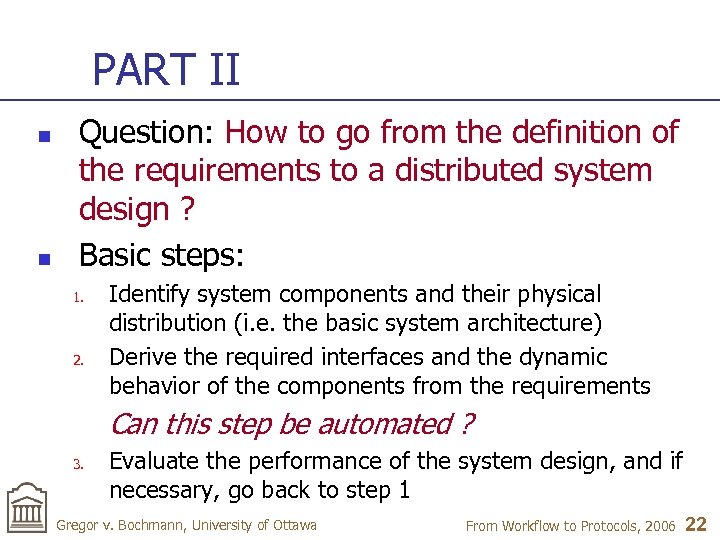 PART II

Question: How to go from the definition of the requirements to a distributed system design ?

Basic steps:

1. Identify system components and their physical distribution (i.e. the basic system architecture)

2. Derive the required interfaces and the dynamic behavior of the components from the requirements

Can this step be automated ?

3. Evaluate the performance of the system design, and if necessary, go back to step 1

Gregor v. Bochmann, University of Ottawa

From Workflow to Protocols, 2006 22